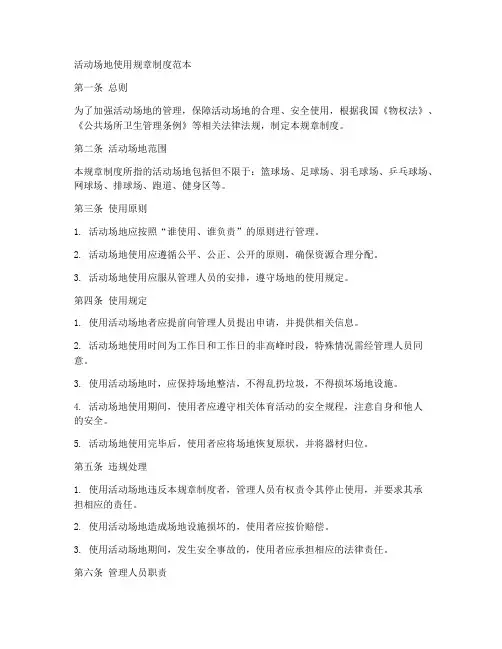 活动场地使用规章制度范本

第一条 总则

为了加强活动场地的管理，保障活动场地的合理、安全使用，根据我国《物权法》、《公共场所卫生管理条例》等相关法律法规，制定本规章制度。

第二条 活动场地范围

本规章制度所指的活动场地包括但不限于：篮球场、足球场、羽毛球场、乒乓球场、网球场、排球场、跑道、健身区等。

第三条 使用原则

1. 活动场地应按照“谁使用、谁负责”的原则进行管理。

2. 活动场地使用应遵循公平、公正、公开的原则，确保资源合理分配。

3. 活动场地使用应服从管理人员的安排，遵守场地的使用规定。

第四条 使用规定

1. 使用活动场地者应提前向管理人员提出申请，并提供相关信息。

2. 活动场地使用时间为工作日和工作日的非高峰时段，特殊情况需经管理人员同意。

3. 使用活动场地时，应保持场地整洁，不得乱扔垃圾，不得损坏场地设施。

4. 活动场地使用期间，使用者应遵守相关体育活动的安全规程，注意自身和他人的安全。

5. 活动场地使用完毕后，使用者应将场地恢复原状，并将器材归位。

第五条 违规处理

1. 使用活动场地违反本规章制度者，管理人员有权责令其停止使用，并要求其承担相应的责任。

2. 使用活动场地造成场地设施损坏的，使用者应按价赔偿。

3. 使用活动场地期间，发生安全事故的，使用者应承担相应的法律责任。

第六条 管理人员职责